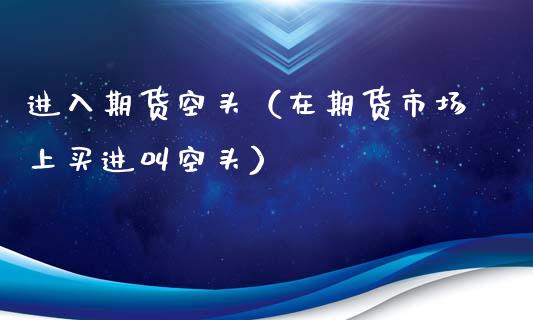 进入期货空头（在期货市场上买进叫空头）